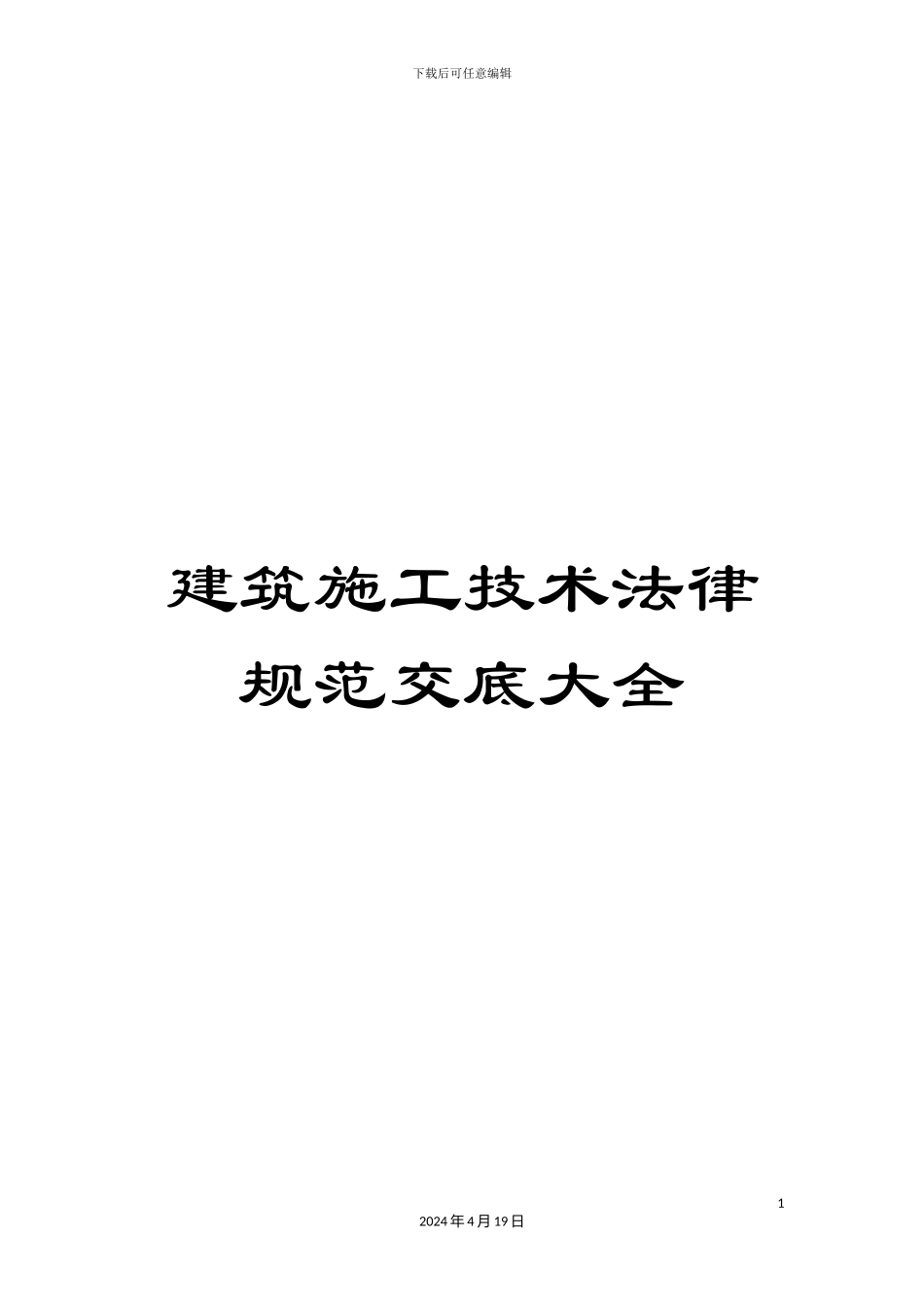 下载后可任意编辑

建筑施工技术法律规范交底大全

1

2024年4月19日